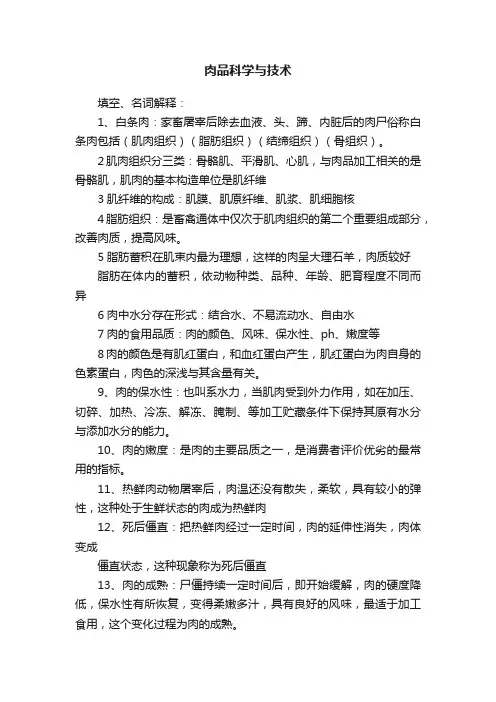 肉品科学与技术

填空、名词解释：

1、白条肉：家畜屠宰后除去血液、头、蹄、内脏后的肉尸俗称白条肉包括（肌肉组织）（脂肪组织）（结缔组织）（骨组织）。

2 肌肉组织分三类：骨骼肌、平滑肌、心肌，与肉品加工相关的是骨骼肌，肌肉的基本构造单位是肌纤维

3 肌纤维的构成：肌膜、肌原纤维、肌浆、肌细胞核

4 脂肪组织：是畜禽通体中仅次于肌肉组织的第二个重要组成部分，改善肉质，提高风味。

5 脂肪蓄积在肌束内最为理想，这样的肉呈大理石羊，肉质较好

脂肪在体内的蓄积，依动物种类、品种、年龄、肥育程度不同而异

6 肉中水分存在形式：结合水、不易流动水、自由水

7 肉的食用品质：肉的颜色、风味、保水性、ph、嫩度等

8 肉的颜色是有肌红蛋白，和血红蛋白产生，肌红蛋白为肉自身的色素蛋白，肉色的深浅与其含量有关。

9、肉的保水性：也叫系水力，当肌肉受到外力作用，如在加压、切碎、加热、冷冻、解冻、腌制、等加工贮藏条件下保持其原有水分与添加水分的能力。

10、肉的嫩度：是肉的主要品质之一，是消费者评价优劣的最常用的指标。

11、热鲜肉动物屠宰后，肉温还没有散失，柔软，具有较小的弹性，这种处于生鲜状态的肉成为热鲜肉

12、死后僵直：把热鲜肉经过一定时间，肉的延伸性消失，肉体变成

僵直状态，这种现象称为死后僵直

13、肉的成熟：尸僵持续一定时间后，即开始缓解，肉的硬度降低，保水性有所恢复，变得柔嫩多汁，具有良好的风味，最适于加工食用，这个变化过程为肉的成熟。